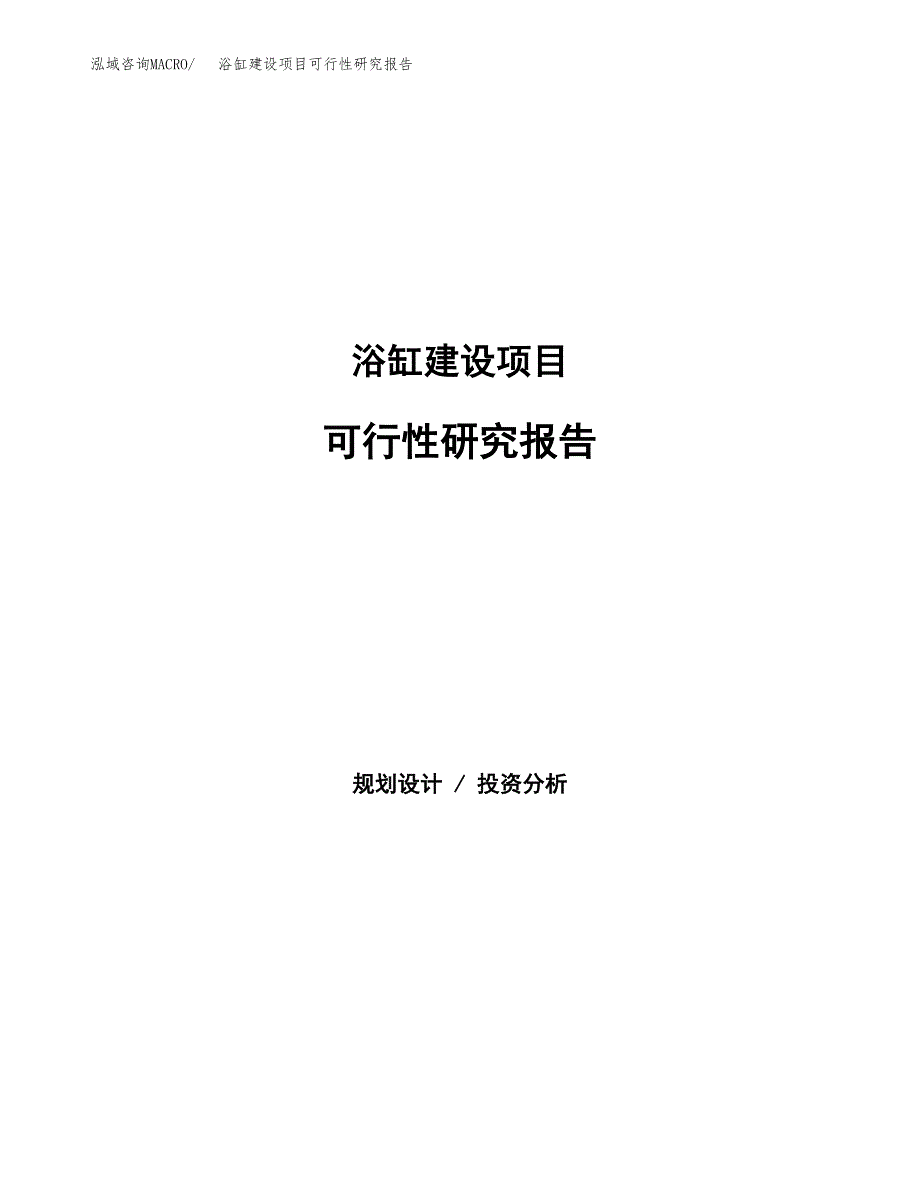 泓域咨询MACRO/　浴缸建设项目可行性研究报告

浴缸建设项目

可行性研究报告

规划设计 / 投资分析